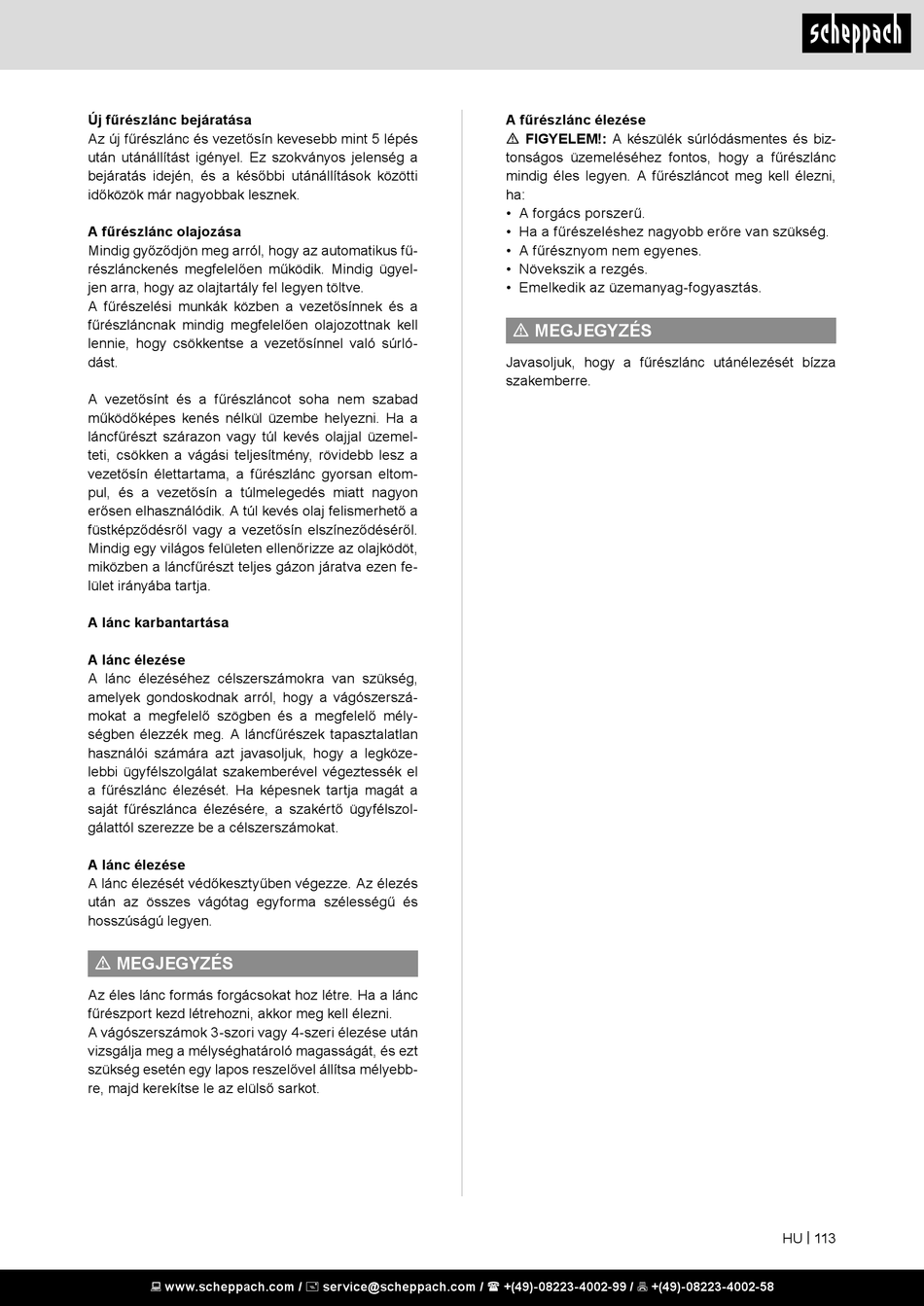 scheppach

Új fűrészlánc bejáratása
Az új fűrészlánc és vezetősín kevesebb mint 5 lépés után utánállítást igényel. Ez szokványos jelenség a bejáratás idején, és a későbbi utánállítások közötti időközök már nagyobbak lesznek.

A fűrészlánc olajozása
Mindig győződjön meg arról, hogy az automatikus fűrészlánckenés megfelelően működik. Mindig ügyeljen arra, hogy az olajtartály fel legyen töltve.
A fűrészelési munkák közben a vezetősínnek és a fűrészláncnak mindig megfelelően olajozottnak kell lennie, hogy csökkentse a vezetősínnel való súrlódást.

A vezetősínt és a fűrészláncot soha nem szabad működőképes kenés nélkül üzembe helyezni. Ha a láncfűrészt szárazon vagy túl kevés olajjal üzemelteti, csökken a vágási teljesítmény, rövidebb lesz a vezetősín élettartama, a fűrészlánc gyorsan eltompul, és a vezetősín a túlmelegedés miatt nagyon erősen elhasználódik. A túl kevés olaj felismerhető a füstképződésről vagy a vezetősín elszíneződéséről. Mindig egy világos felületen ellenőrizze az olajködöt, miközben a láncfűrészt teljes gázon járatva ezen felület irányába tartja.

A lánc karbantartása

A lánc élezése
A lánc élezéséhez célszerszámokra van szükség, amelyek gondoskodnak arról, hogy a vágószerszámokat a megfelelő szögben és a megfelelő mélységben élezzék meg. A láncfűrészek tapasztalatlan használói számára azt javasoljuk, hogy a legközelebbi ügyfélszolgálat szakemberével végeztessék el a fűrészlánc élezését. Ha képesnek tartja magát a saját fűrészlánca élezésére, a szakértő ügyfélszolgálattól szerezze be a célszerszámokat.

A lánc élezése
A lánc élezését védőkesztyűben végezze. Az élezés után az összes vágótag egyforma szélességű és hosszúságú legyen.

⚠ MEGJEGYZÉS

Az éles lánc formás forgácsokat hoz létre. Ha a lánc fűrészport kezd létrehozni, akkor meg kell élezni.
A vágószerszámok 3-szori vagy 4-szeri élezése után vizsgálja meg a mélységhatároló magasságát, és ezt szükség esetén egy lapos reszelővel állítsa mélyebbre, majd kerekítse le az elülső sarkot.

A fűrészlánc élezése
⚠ FIGYELEM!: A készülék súrlódásmentes és biztonságos üzemeléséhez fontos, hogy a fűrészlánc mindig éles legyen. A fűrészláncot meg kell élezni, ha:
• A forgács porszerű.
• Ha a fűrészeléshez nagyobb erőre van szükség.
• A fűrésznyom nem egyenes.
• Növekszik a rezgés.
• Emelkedik az üzemanyag-fogyasztás.

⚠ MEGJEGYZÉS

Javasoljuk, hogy a fűrészlánc utánélezését bízza szakemberre.

HU | 113

www.scheppach.com / service@scheppach.com / +(49)-08223-4002-99 / +(49)-08223-4002-58